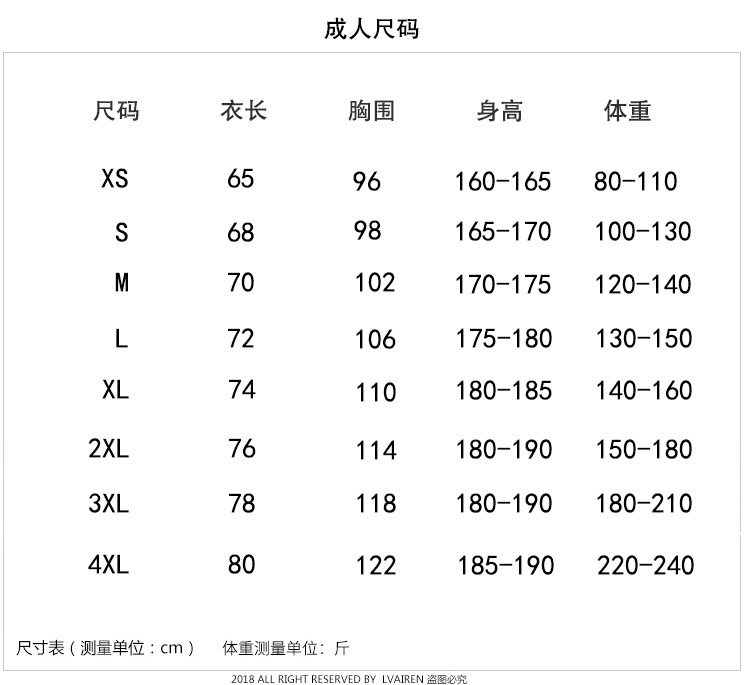 成人尺码

| 尺码 | 衣长 | 胸围 | 身高 | 体重 |
|---|---|---|---|---|
| XS | 65 | 96 | 160-165 | 80-110 |
| S | 68 | 98 | 165-170 | 100-130 |
| M | 70 | 102 | 170-175 | 120-140 |
| L | 72 | 106 | 175-180 | 130-150 |
| XL | 74 | 110 | 180-185 | 140-160 |
| 2XL | 76 | 114 | 180-190 | 150-180 |
| 3XL | 78 | 118 | 180-190 | 180-210 |
| 4XL | 80 | 122 | 185-190 | 220-240 |

尺寸表（测量单位：cm） 体重测量单位：斤

2018 ALL RIGHT RESERVED BY LVAIREN 盗图必究